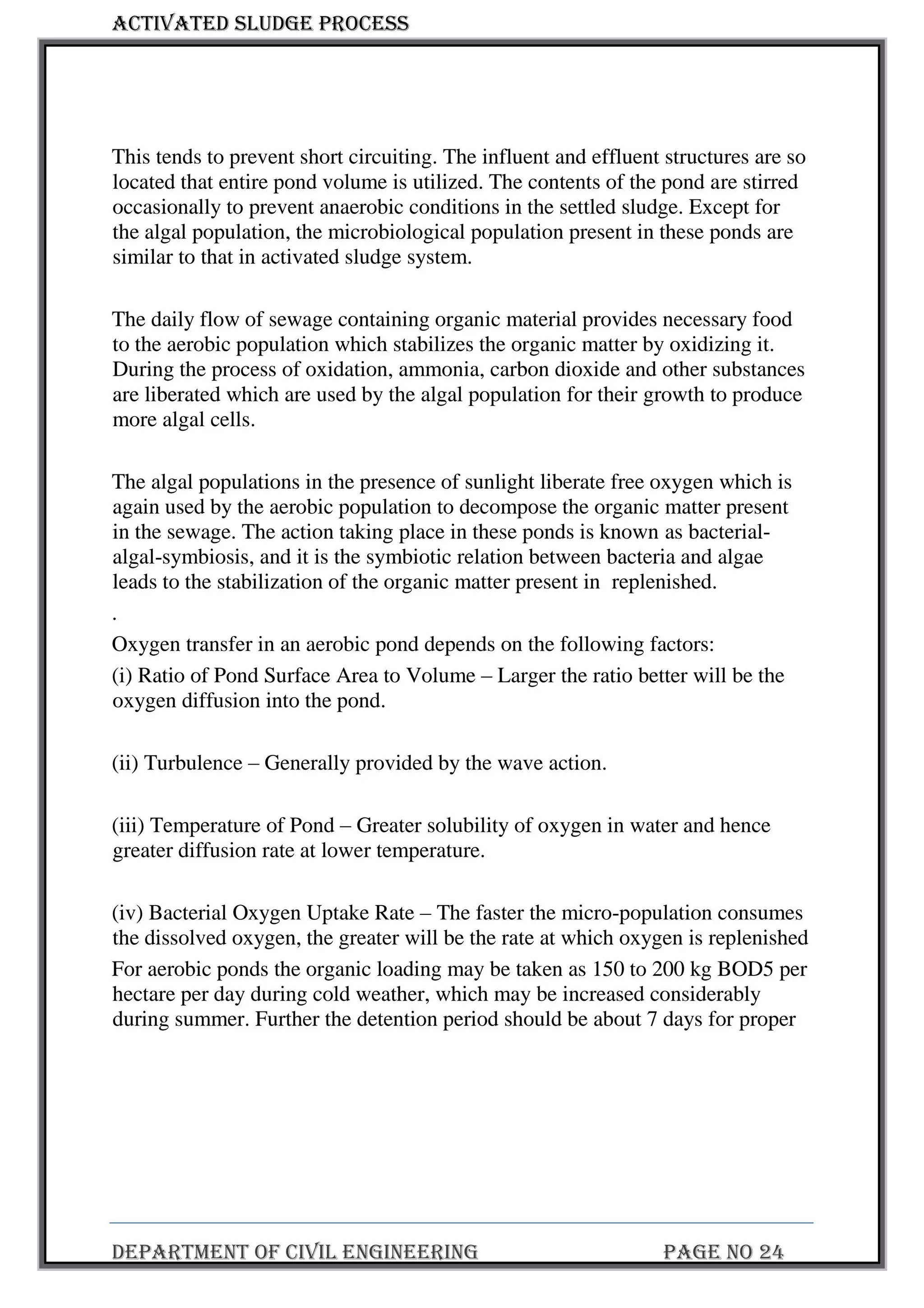 ACTIVATED SLUDGE PROCESS

This tends to prevent short circuiting. The influent and effluent structures are so located that entire pond volume is utilized. The contents of the pond are stirred occasionally to prevent anaerobic conditions in the settled sludge. Except for the algal population, the microbiological population present in these ponds are similar to that in activated sludge system.

The daily flow of sewage containing organic material provides necessary food to the aerobic population which stabilizes the organic matter by oxidizing it. During the process of oxidation, ammonia, carbon dioxide and other substances are liberated which are used by the algal population for their growth to produce more algal cells.

The algal populations in the presence of sunlight liberate free oxygen which is again used by the aerobic population to decompose the organic matter present in the sewage. The action taking place in these ponds is known as bacterial-algal-symbiosis, and it is the symbiotic relation between bacteria and algae leads to the stabilization of the organic matter present in replenished.
.
Oxygen transfer in an aerobic pond depends on the following factors:
(i) Ratio of Pond Surface Area to Volume – Larger the ratio better will be the oxygen diffusion into the pond.

(ii) Turbulence – Generally provided by the wave action.

(iii) Temperature of Pond – Greater solubility of oxygen in water and hence greater diffusion rate at lower temperature.

(iv) Bacterial Oxygen Uptake Rate – The faster the micro-population consumes the dissolved oxygen, the greater will be the rate at which oxygen is replenished
For aerobic ponds the organic loading may be taken as 150 to 200 kg BOD5 per hectare per day during cold weather, which may be increased considerably during summer. Further the detention period should be about 7 days for proper

DEPARTMENT OF CIVIL ENGINEERING PAGE NO 24